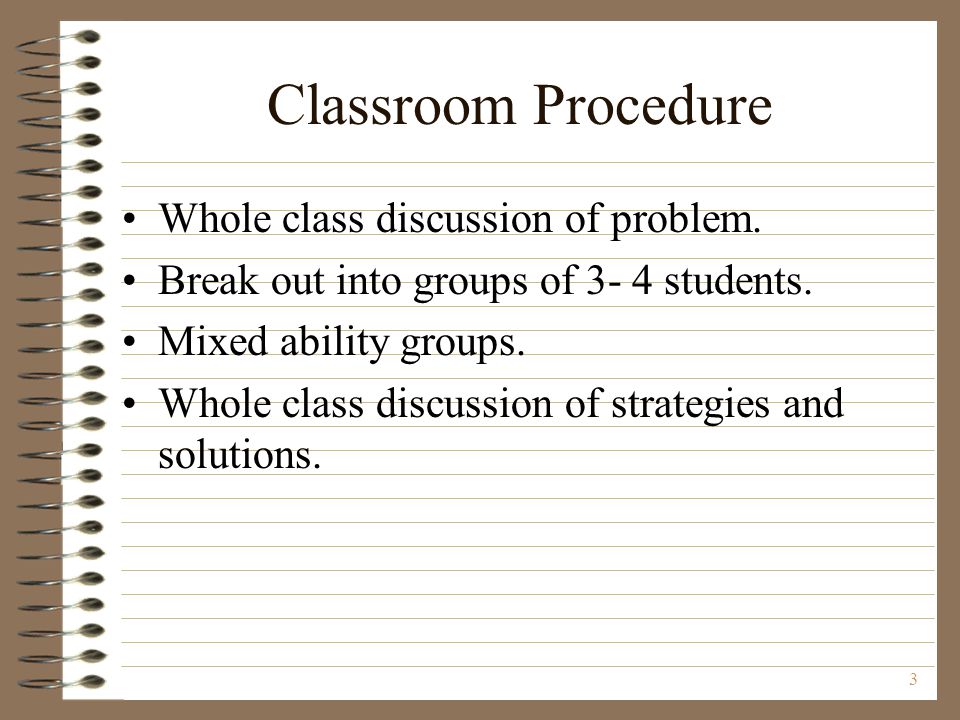 Classroom Procedure

• Whole class discussion of problem.
• Break out into groups of 3- 4 students.
• Mixed ability groups.
• Whole class discussion of strategies and solutions.

3